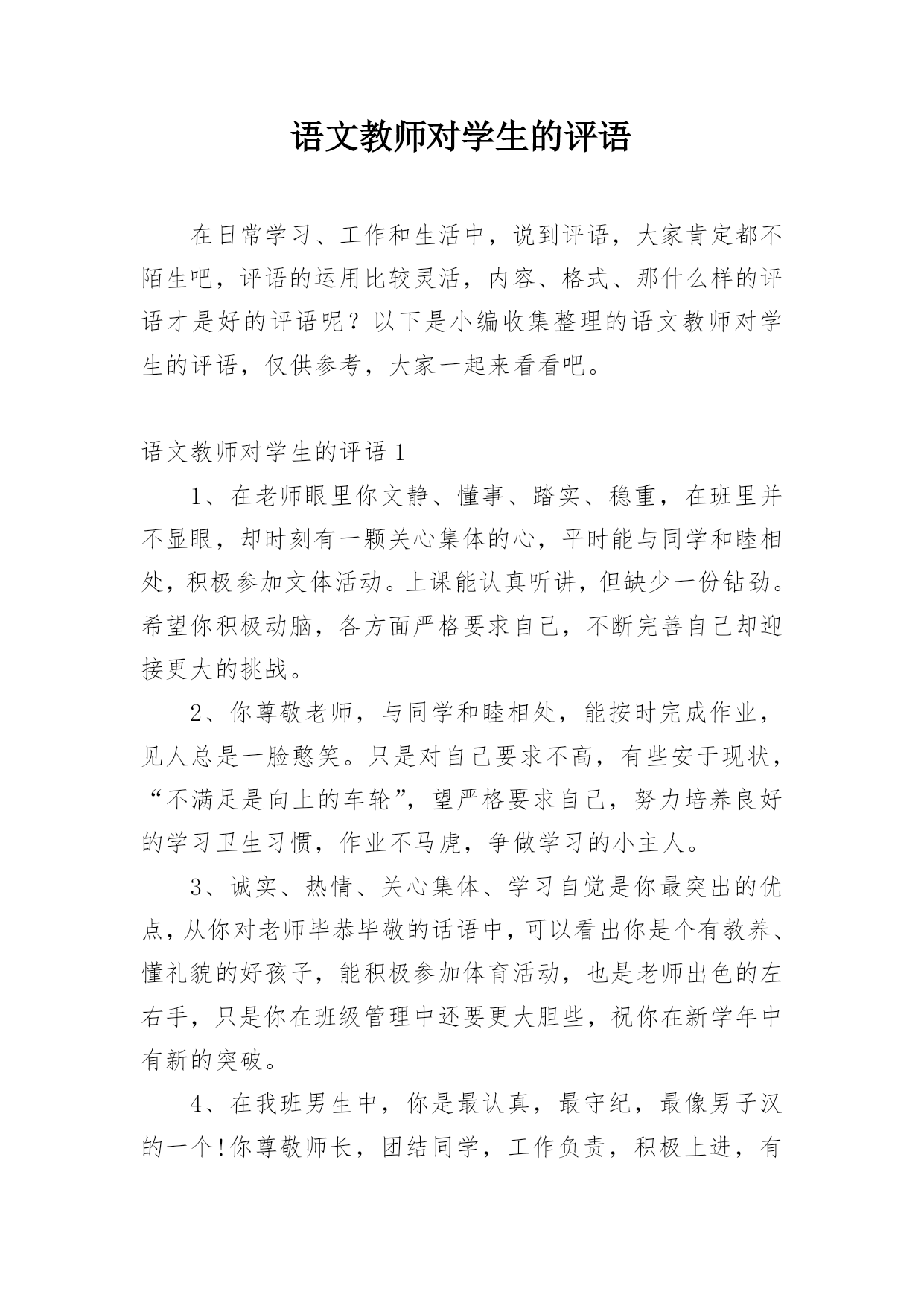 语文教师对学生的评语

在日常学习、工作和生活中，说到评语，大家肯定都不陌生吧，评语的运用比较灵活，内容、格式、那什么样的评语才是好的评语呢？以下是小编收集整理的语文教师对学生的评语，仅供参考，大家一起来看看吧。

语文教师对学生的评语 1

1、在老师眼里你文静、懂事、踏实、稳重，在班里并不显眼，却时刻有一颗关心集体的心，平时能与同学和睦相处，积极参加文体活动。上课能认真听讲，但缺少一份钻劲。希望你积极动脑，各方面严格要求自己，不断完善自己却迎接更大的挑战。

2、你尊敬老师，与同学和睦相处，能按时完成作业，见人总是一脸憨笑。只是对自己要求不高，有些安于现状，“不满足是向上的车轮”，望严格要求自己，努力培养良好的学习卫生习惯，作业不马虎，争做学习的小主人。

3、诚实、热情、关心集体、学习自觉是你最突出的优点，从你对老师毕恭毕敬的话语中，可以看出你是个有教养、懂礼貌的好孩子，能积极参加体育活动，也是老师出色的左右手，只是你在班级管理中还要更大胆些，祝你在新学年中有新的突破。

4、在我班男生中，你是最认真，最守纪，最像男子汉的一个!你尊敬师长，团结同学，工作负责，积极上进，有